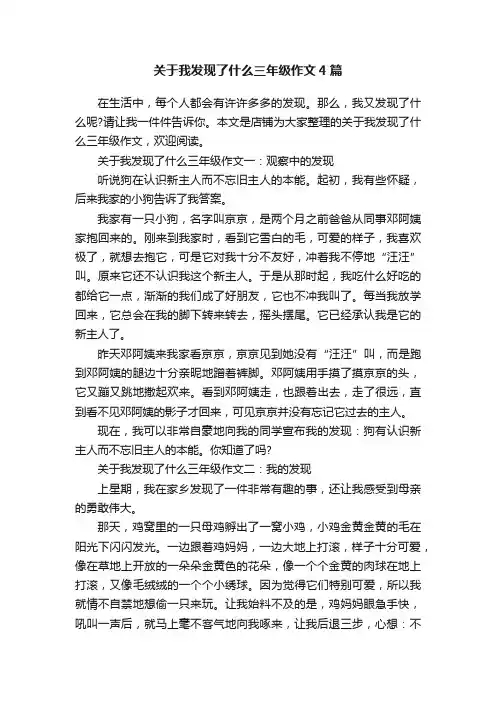 关于我发现了什么三年级作文4篇

在生活中，每个人都会有许许多多的发现。那么，我又发现了什么呢?请让我一件件告诉你。本文是店铺为大家整理的关于我发现了什么三年级作文，欢迎阅读。

关于我发现了什么三年级作文一：观察中的发现

听说狗在认识新主人而不忘旧主人的本能。起初，我有些怀疑，后来我家的小狗告诉了我答案。

我家有一只小狗，名字叫京京，是两个月之前爸爸从同事邓阿姨家抱回来的。刚来到我家时，看到它雪白的毛，可爱的样子，我喜欢极了，就想去抱它，可是它对我十分不友好，冲着我不停地“汪汪”叫。原来它还不认识我这个新主人。于是从那时起，我吃什么好吃的都给它一点，渐渐的我们成了好朋友，它也不冲我叫了。每当我放学回来，它总会在我的脚下转来转去，摇头摆尾。它已经承认我是它的新主人了。

昨天邓阿姨来我家看京京，京京见到她没有“汪汪”叫，而是跑到邓阿姨的腿边十分亲昵地蹭着裤脚。邓阿姨用手摸了摸京京的头，它又蹦又跳地撒起欢来。看到邓阿姨走，也跟着出去，走了很远，直到看不见邓阿姨的影子才回来，可见京京并没有忘记它过去的主人。

现在，我可以非常自豪地向我的同学宣布我的发现：狗有认识新主人而不忘旧主人的本能。你知道了吗?

关于我发现了什么三年级作文二：我的发现

上星期，我在家乡发现了一件非常有趣的事，还让我感受到母亲的勇敢伟大。

那天，鸡窝里的一只母鸡孵出了一窝小鸡，小鸡金黄金黄的毛在阳光下闪闪发光。一边跟着鸡妈妈，一边大地上打滚，样子十分可爱，像在草地上开放的一朵朵金黄色的花朵，像一个个金黄的肉球在地上打滚，又像毛绒绒的一个个小绣球。因为觉得它们特别可爱，所以我就情不自禁地想偷一只来玩。让我始料不及的是，鸡妈妈眼急手快，吼叫一声后，就马上毫不客气地向我啄来，让我后退三步，心想：不